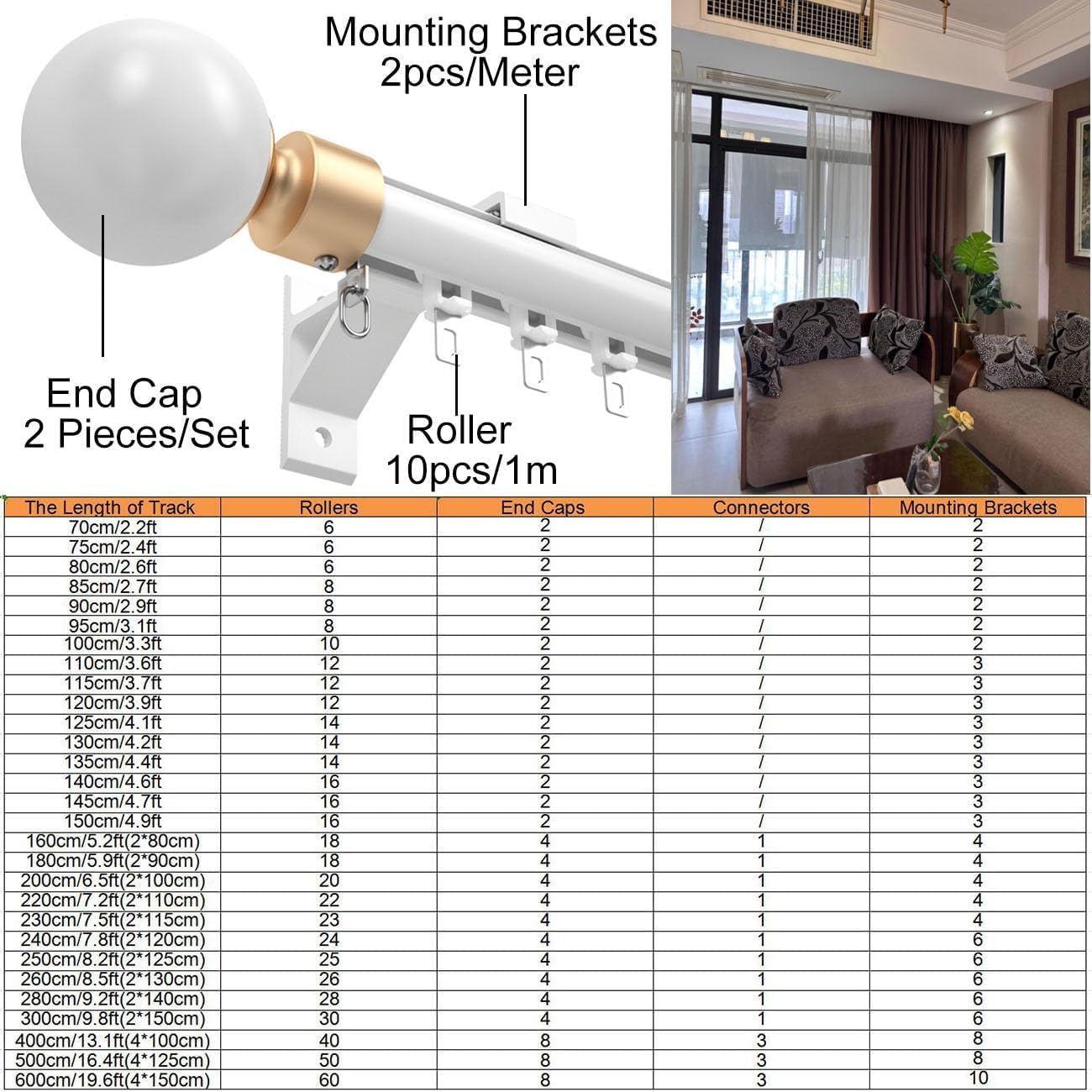 Mounting Brackets
2pcs/Meter

End Cap
2 Pieces/Set

Roller
10pcs/1m

| The Length of Track | Rollers | End Caps | Connectors | Mounting Brackets |
|---|---|---|---|---|
| 70cm/2.2ft | 6 | 2 | / | 2 |
| 75cm/2.4ft | 6 | 2 | / | 2 |
| 80cm/2.6ft | 6 | 2 | / | 2 |
| 85cm/2.7ft | 8 | 2 | / | 2 |
| 90cm/2.9ft | 8 | 2 | / | 2 |
| 95cm/3.1ft | 8 | 2 | / | 2 |
| 100cm/3.3ft | 10 | 2 | / | 2 |
| 110cm/3.6ft | 12 | 2 | / | 3 |
| 115cm/3.7ft | 12 | 2 | / | 3 |
| 120cm/3.9ft | 12 | 2 | / | 3 |
| 125cm/4.1ft | 14 | 2 | / | 3 |
| 130cm/4.2ft | 14 | 2 | / | 3 |
| 135cm/4.4ft | 14 | 2 | / | 3 |
| 140cm/4.6ft | 16 | 2 | / | 3 |
| 145cm/4.7ft | 16 | 2 | / | 3 |
| 150cm/4.9ft | 16 | 2 | / | 3 |
| 160cm/5.2ft(2*80cm) | 18 | 4 | 1 | 4 |
| 180cm/5.9ft(2*90cm) | 18 | 4 | 1 | 4 |
| 200cm/6.5ft(2*100cm) | 20 | 4 | 1 | 4 |
| 220cm/7.2ft(2*110cm) | 22 | 4 | 1 | 4 |
| 230cm/7.5ft(2*115cm) | 23 | 4 | 1 | 4 |
| 240cm/7.8ft(2*120cm) | 24 | 4 | 1 | 6 |
| 250cm/8.2ft(2*125cm) | 25 | 4 | 1 | 6 |
| 260cm/8.5ft(2*130cm) | 26 | 4 | 1 | 6 |
| 280cm/9.2ft(2*140cm) | 28 | 4 | 1 | 6 |
| 300cm/9.8ft(2*150cm) | 30 | 4 | 1 | 6 |
| 400cm/13.1ft(4*100cm) | 40 | 8 | 3 | 8 |
| 500cm/16.4ft(4*125cm) | 50 | 8 | 3 | 8 |
| 600cm/19.6ft(4*150cm) | 60 | 8 | 3 | 10 |